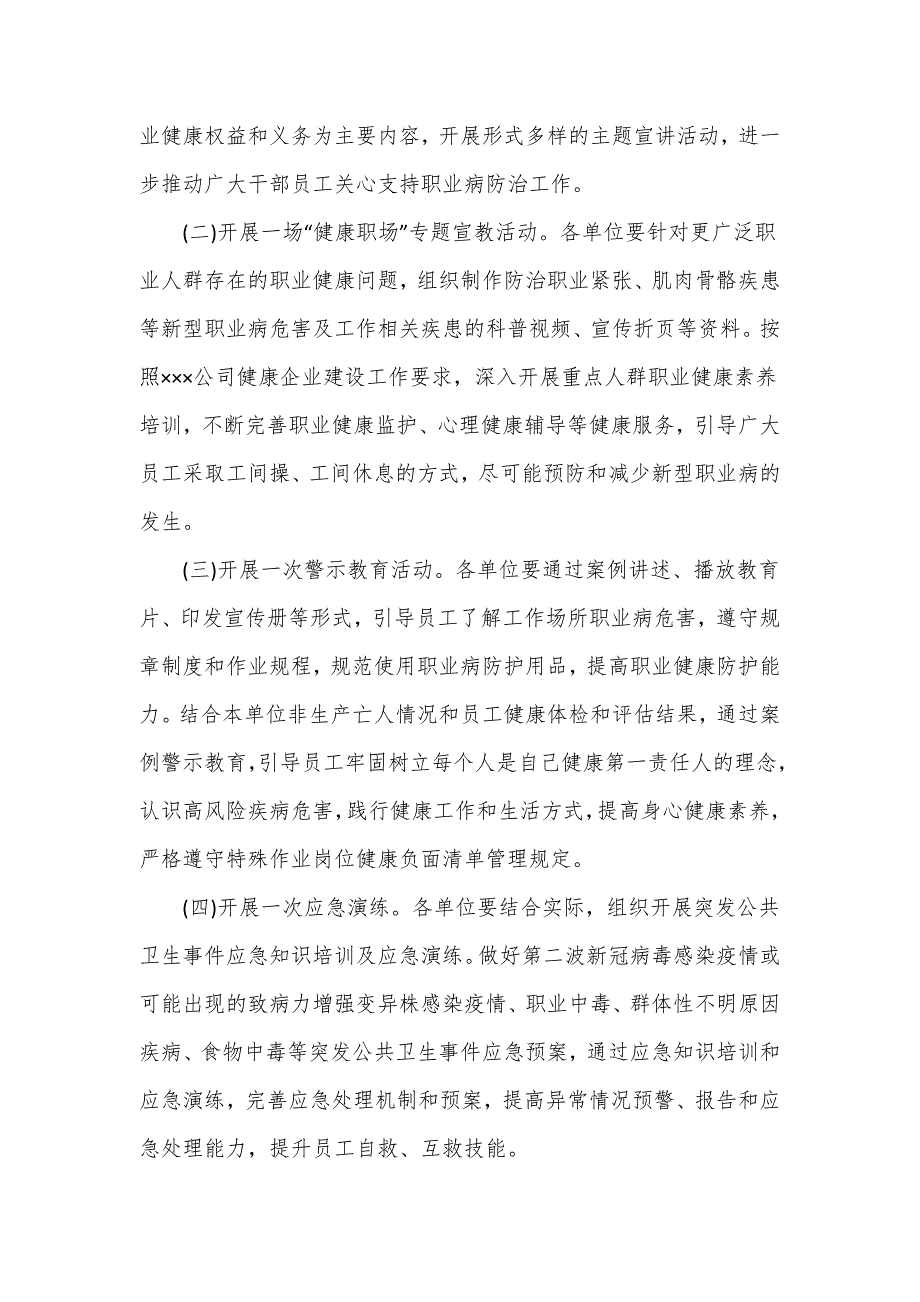 业健康权益和义务为主要内容，开展形式多样的主题宣讲活动，进一步推动广大干部员工关心支持职业病防治工作。

(二)开展一场“健康职场”专题宣教活动。各单位要针对更广泛职业人群存在的职业健康问题，组织制作防治职业紧张、肌肉骨骼疾患等新型职业病危害及工作相关疾患的科普视频、宣传折页等资料。按照×××公司健康企业建设工作要求，深入开展重点人群职业健康素养培训，不断完善职业健康监护、心理健康辅导等健康服务，引导广大员工采取工间操、工间休息的方式，尽可能预防和减少新型职业病的发生。

(三)开展一次警示教育活动。各单位要通过案例讲述、播放教育片、印发宣传册等形式，引导员工了解工作场所职业病危害，遵守规章制度和作业规程，规范使用职业病防护用品，提高职业健康防护能力。结合本单位非生产亡人情况和员工健康体检和评估结果，通过案例警示教育，引导员工牢固树立每个人是自己健康第一责任人的理念，认识高风险疾病危害，践行健康工作和生活方式，提高身心健康素养，严格遵守特殊作业岗位健康负面清单管理规定。

(四)开展一次应急演练。各单位要结合实际，组织开展突发公共卫生事件应急知识培训及应急演练。做好第二波新冠病毒感染疫情或可能出现的致病力增强变异株感染疫情、职业中毒、群体性不明原因疾病、食物中毒等突发公共卫生事件应急预案，通过应急知识培训和应急演练，完善应急处理机制和预案，提高异常情况预警、报告和应急处理能力，提升员工自救、互救技能。